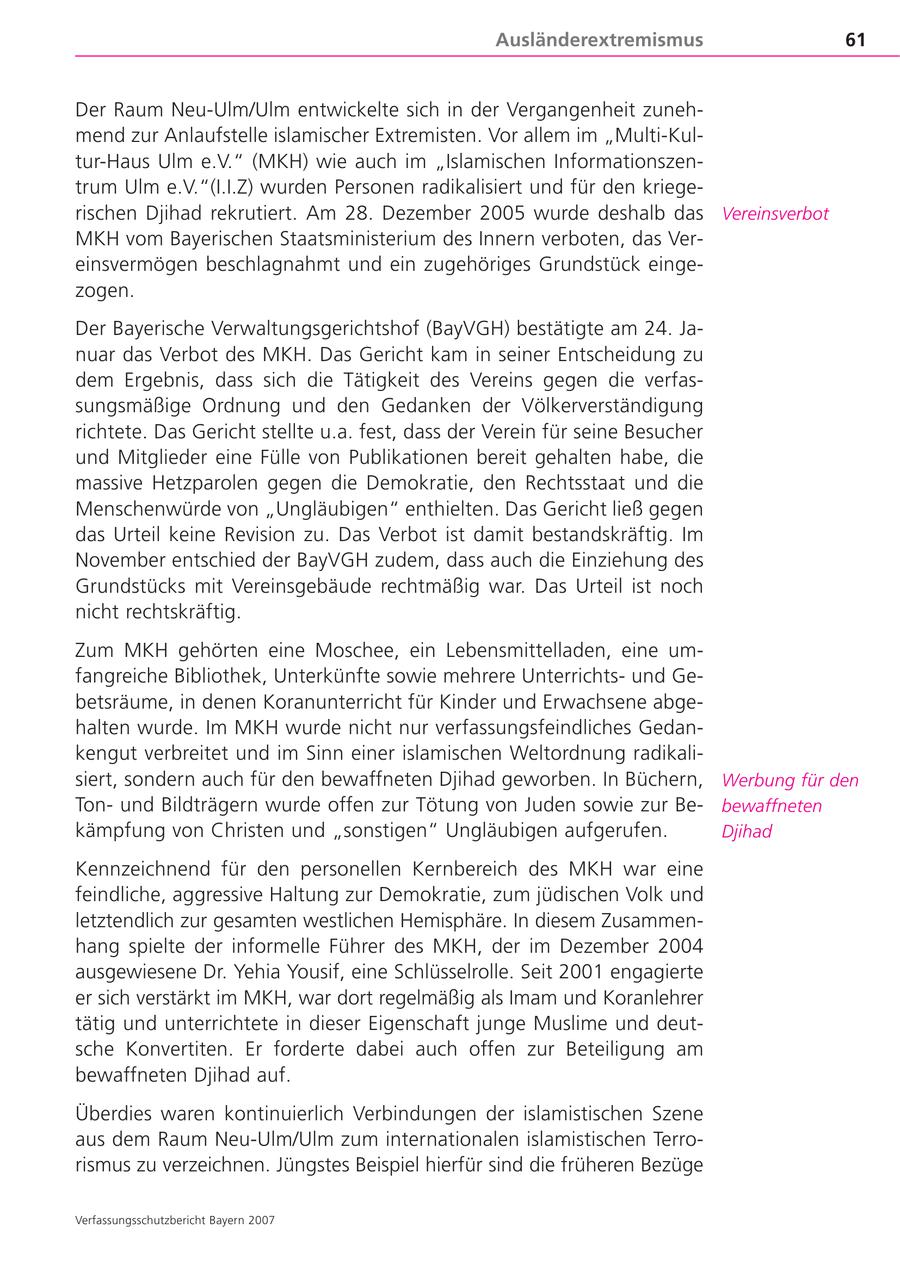 Ausländerextremismus 61

Der Raum Neu-Ulm/Ulm entwickelte sich in der Vergangenheit zunehmend zur Anlaufstelle islamischer Extremisten. Vor allem im „Multi-Kultur-Haus Ulm e.V." (MKH) wie auch im „Islamischen Informationszentrum Ulm e.V."(I.I.Z) wurden Personen radikalisiert und für den kriegerischen Djihad rekrutiert. Am 28. Dezember 2005 wurde deshalb das MKH vom Bayerischen Staatsministerium des Innern verboten, das Vereinsvermögen beschlagnahmt und ein zugehöriges Grundstück eingezogen.

Vereinsverbot

Der Bayerische Verwaltungsgerichtshof (BayVGH) bestätigte am 24. Januar das Verbot des MKH. Das Gericht kam in seiner Entscheidung zu dem Ergebnis, dass sich die Tätigkeit des Vereins gegen die verfassungsmäßige Ordnung und den Gedanken der Völkerverständigung richtete. Das Gericht stellte u.a. fest, dass der Verein für seine Besucher und Mitglieder eine Fülle von Publikationen bereit gehalten habe, die massive Hetzparolen gegen die Demokratie, den Rechtsstaat und die Menschenwürde von „Ungläubigen" enthielten. Das Gericht ließ gegen das Urteil keine Revision zu. Das Verbot ist damit bestandskräftig. Im November entschied der BayVGH zudem, dass auch die Einziehung des Grundstücks mit Vereinsgebäude rechtmäßig war. Das Urteil ist noch nicht rechtskräftig.

Zum MKH gehörten eine Moschee, ein Lebensmittelladen, eine umfangreiche Bibliothek, Unterkünfte sowie mehrere Unterrichts- und Gebetsräume, in denen Koranunterricht für Kinder und Erwachsene abgehalten wurde. Im MKH wurde nicht nur verfassungsfeindliches Gedankengut verbreitet und im Sinn einer islamischen Weltordnung radikalisiert, sondern auch für den bewaffneten Djihad geworben. In Büchern, Ton- und Bildträgern wurde offen zur Tötung von Juden sowie zur Bekämpfung von Christen und „sonstigen" Ungläubigen aufgerufen.

Werbung für den bewaffneten Djihad

Kennzeichnend für den personellen Kernbereich des MKH war eine feindliche, aggressive Haltung zur Demokratie, zum jüdischen Volk und letztendlich zur gesamten westlichen Hemisphäre. In diesem Zusammenhang spielte der informelle Führer des MKH, der im Dezember 2004 ausgewiesene Dr. Yehia Yousif, eine Schlüsselrolle. Seit 2001 engagierte er sich verstärkt im MKH, war dort regelmäßig als Imam und Koranlehrer tätig und unterrichtete in dieser Eigenschaft junge Muslime und deutsche Konvertiten. Er forderte dabei auch offen zur Beteiligung am bewaffneten Djihad auf.

Überdies waren kontinuierlich Verbindungen der islamistischen Szene aus dem Raum Neu-Ulm/Ulm zum internationalen islamistischen Terrorismus zu verzeichnen. Jüngstes Beispiel hierfür sind die früheren Bezüge

Verfassungsschutzbericht Bayern 2007